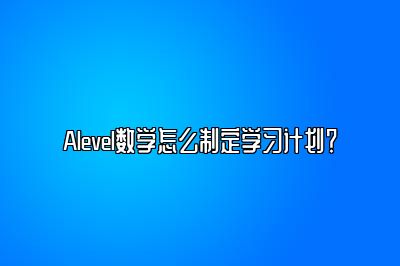 Alevel数学怎么制定学习计划？